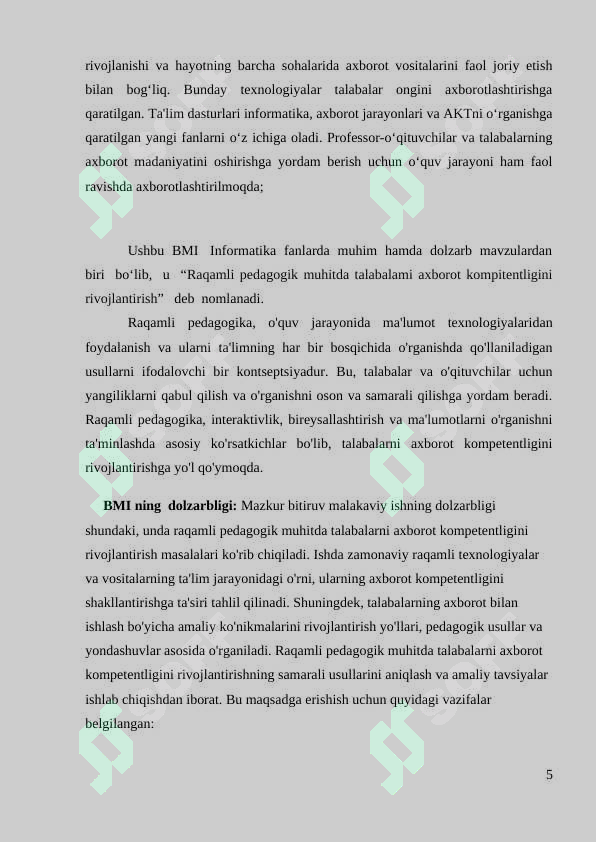 rivojlanishi va hayotning barcha sohalarida axborot vositalarini faol joriy etish bilan bog‘liq. Bunday texnologiyalar talabalar ongini axborotlashtirishga qaratilgan. Ta'lim dasturlari informatika, axborot jarayonlari va AKTni o‘rganishga qaratilgan yangi fanlarni o‘z ichiga oladi. Professor-o‘qituvchilar va talabalarning axborot madaniyatini oshirishga yordam berish uchun o‘quv jarayoni ham faol ravishda axborotlashtirilmoqda;

Ushbu BMI Informatika fanlarda muhim hamda dolzarb mavzulardan biri bo‘lib, u “Raqamli pedagogik muhitda talabalami axborot kompitentligini rivojlantirish” deb nomlanadi.

Raqamli pedagogika, o'quv jarayonida ma'lumot texnologiyalaridan foydalanish va ularni ta'limning har bir bosqichida o'rganishda qo'llaniladigan usullarni ifodalovchi bir kontseptsiyadur. Bu, talabalar va o'qituvchilar uchun yangiliklarni qabul qilish va o'rganishni oson va samarali qilishga yordam beradi. Raqamli pedagogika, interaktivlik, bireysallashtirish va ma'lumotlarni o'rganishni ta'minlashda asosiy ko'rsatkichlar bo'lib, talabalarni axborot kompetentligini rivojlantirishga yo'l qo'ymoqda.

BMI ning dolzarbligi: Mazkur bitiruv malakaviy ishning dolzarbligi shundaki, unda raqamli pedagogik muhitda talabalarni axborot kompetentligini rivojlantirish masalalari ko'rib chiqiladi. Ishda zamonaviy raqamli texnologiyalar va vositalarning ta'lim jarayonidagi o'rni, ularning axborot kompetentligini shakllantirishga ta'siri tahlil qilinadi. Shuningdek, talabalarning axborot bilan ishlash bo'yicha amaliy ko'nikmalarini rivojlantirish yo'llari, pedagogik usullar va yondashuvlar asosida o'rganiladi. Raqamli pedagogik muhitda talabalarni axborot kompetentligini rivojlantirishning samarali usullarini aniqlash va amaliy tavsiyalar ishlab chiqishdan iborat. Bu maqsadga erishish uchun quyidagi vazifalar belgilangan:

5